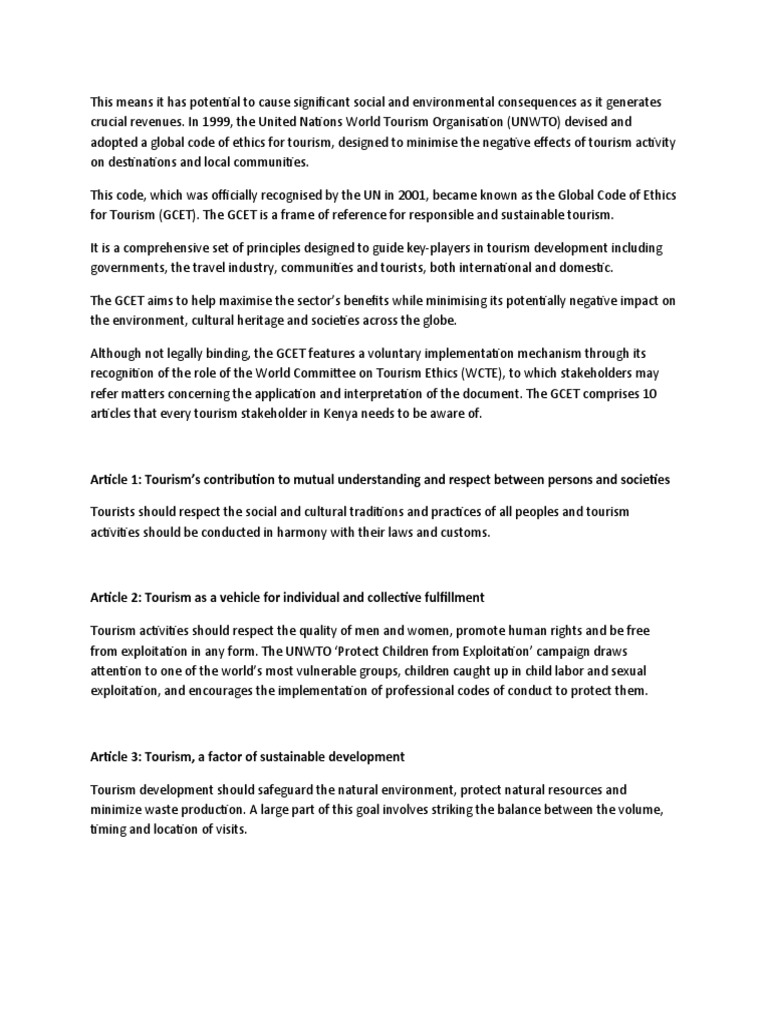 This means it has potential to cause significant social and environmental consequences as it generates crucial revenues. In 1999, the United Nations World Tourism Organisation (UNWTO) devised and adopted a global code of ethics for tourism, designed to minimise the negative effects of tourism activity on destinations and local communities.

This code, which was officially recognised by the UN in 2001, became known as the Global Code of Ethics for Tourism (GCET). The GCET is a frame of reference for responsible and sustainable tourism.

It is a comprehensive set of principles designed to guide key-players in tourism development including governments, the travel industry, communities and tourists, both international and domestic.

The GCET aims to help maximise the sector's benefits while minimising its potentially negative impact on the environment, cultural heritage and societies across the globe.

Although not legally binding, the GCET features a voluntary implementation mechanism through its recognition of the role of the World Committee on Tourism Ethics (WCTE), to which stakeholders may refer matters concerning the application and interpretation of the document. The GCET comprises 10 articles that every tourism stakeholder in Kenya needs to be aware of.

Article 1: Tourism's contribution to mutual understanding and respect between persons and societies

Tourists should respect the social and cultural traditions and practices of all peoples and tourism activities should be conducted in harmony with their laws and customs.

Article 2: Tourism as a vehicle for individual and collective fulfillment

Tourism activities should respect the quality of men and women, promote human rights and be free from exploitation in any form. The UNWTO 'Protect Children from Exploitation' campaign draws attention to one of the world's most vulnerable groups, children caught up in child labor and sexual exploitation, and encourages the implementation of professional codes of conduct to protect them.

Article 3: Tourism, a factor of sustainable development

Tourism development should safeguard the natural environment, protect natural resources and minimize waste production. A large part of this goal involves striking the balance between the volume, timing and location of visits.